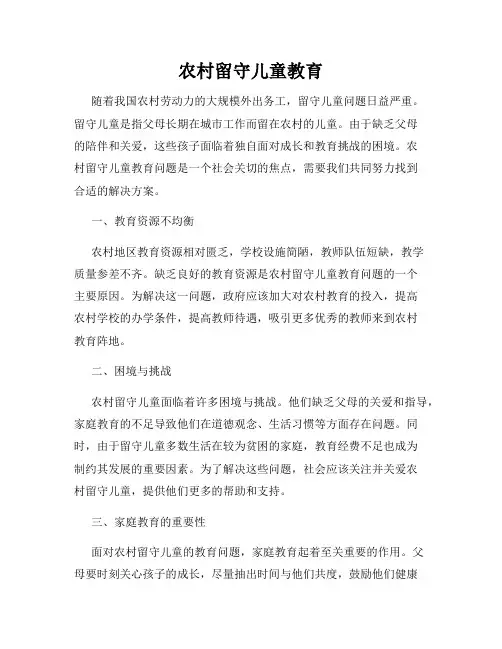 农村留守儿童教育

随着我国农村劳动力的大规模外出务工，留守儿童问题日益严重。留守儿童是指父母长期在城市工作而留在农村的儿童。由于缺乏父母的陪伴和关爱，这些孩子面临着独自面对成长和教育挑战的困境。农村留守儿童教育问题是一个社会关切的焦点，需要我们共同努力找到合适的解决方案。

一、教育资源不均衡

农村地区教育资源相对匮乏，学校设施简陋，教师队伍短缺，教学质量参差不齐。缺乏良好的教育资源是农村留守儿童教育问题的一个主要原因。为解决这一问题，政府应该加大对农村教育的投入，提高农村学校的办学条件，提高教师待遇，吸引更多优秀的教师来到农村教育阵地。

二、困境与挑战

农村留守儿童面临着许多困境与挑战。他们缺乏父母的关爱和指导，家庭教育的不足导致他们在道德观念、生活习惯等方面存在问题。同时，由于留守儿童多数生活在较为贫困的家庭，教育经费不足也成为制约其发展的重要因素。为了解决这些问题，社会应该关注并关爱农村留守儿童，提供他们更多的帮助和支持。

三、家庭教育的重要性

面对农村留守儿童的教育问题，家庭教育起着至关重要的作用。父母要时刻关心孩子的成长，尽量抽出时间与他们共度，鼓励他们健康